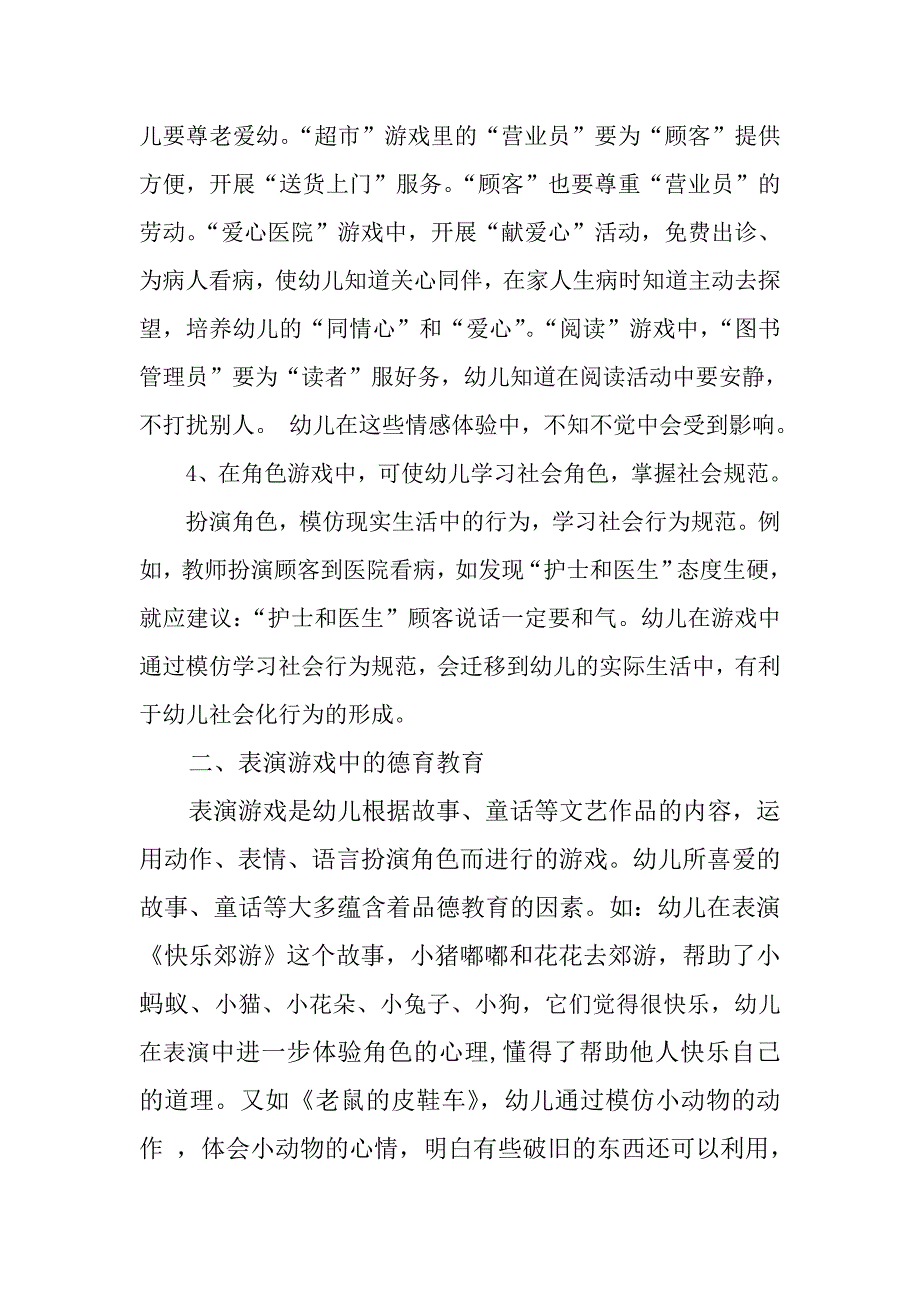 儿要尊老爱幼。“超市”游戏里的“营业员”要为“顾客”提供方便，开展“送货上门”服务。“顾客”也要尊重“营业员”的劳动。“爱心医院”游戏中，开展“献爱心”活动，免费出诊、为病人看病，使幼儿知道关心同伴，在家人生病时知道主动去探望，培养幼儿的“同情心”和“爱心”。“阅读”游戏中，“图书管理员”要为“读者”服好务，幼儿知道在阅读活动中要安静，不打扰别人。 幼儿在这些情感体验中，不知不觉中会受到影响。

4、在角色游戏中，可使幼儿学习社会角色，掌握社会规范。

扮演角色，模仿现实生活中的行为，学习社会行为规范。例如，教师扮演顾客到医院看病，如发现“护士和医生”态度生硬，就应建议：“护士和医生”顾客说话一定要和气。幼儿在游戏中通过模仿学习社会行为规范，会迁移到幼儿的实际生活中，有利于幼儿社会化行为的形成。

二、表演游戏中的德育教育

表演游戏是幼儿根据故事、童话等文艺作品的内容，运用动作、表情、语言扮演角色而进行的游戏。幼儿所喜爱的故事、童话等大多蕴含着品德教育的因素。如：幼儿在表演《快乐郊游》这个故事，小猪嘟嘟和花花去郊游，帮助了小蚂蚁、小猫、小花朵、小兔子、小狗，它们觉得很快乐，幼儿在表演中进一步体验角色的心理，懂得了帮助他人快乐自己的道理。又如《老鼠的皮鞋车》，幼儿通过模仿小动物的动作 ，体会小动物的心情，明白有些破旧的东西还可以利用，